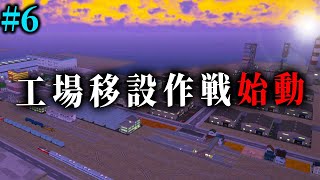 #6

工場移設作戦始動